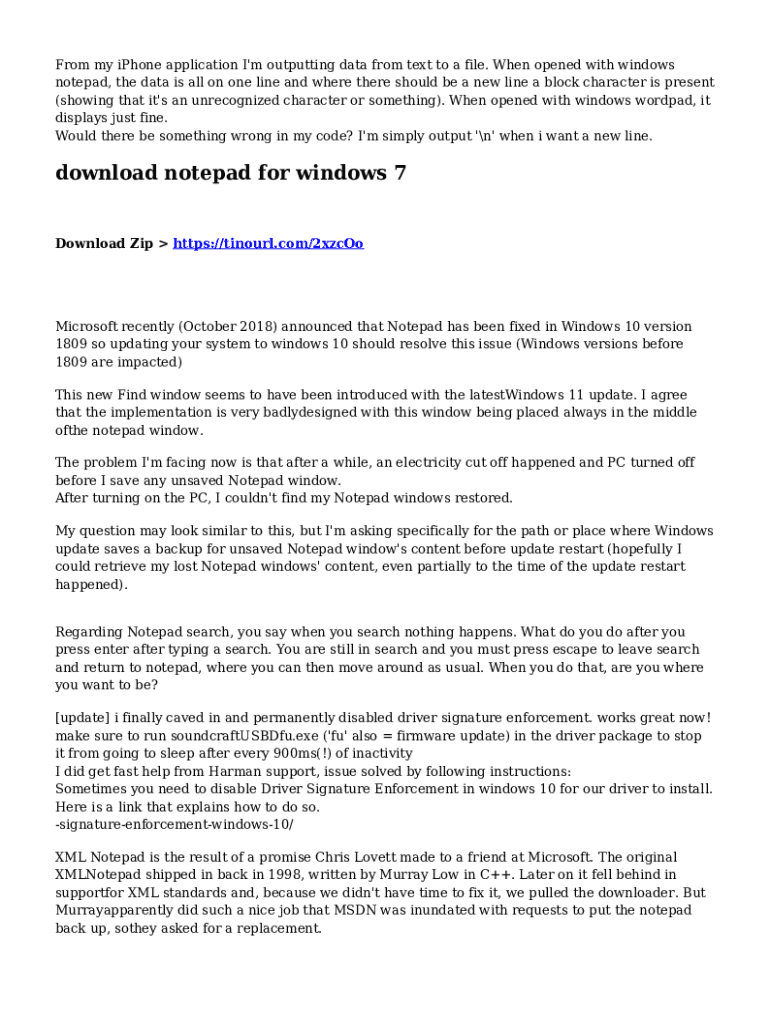 From my iPhone application I'm outputting data from text to a file. When opened with windows notepad, the data is all on one line and where there should be a new line a block character is present (showing that it's an unrecognized character or something). When opened with windows wordpad, it displays just fine.
Would there be something wrong in my code? I'm simply output '\n' when i want a new line.

download notepad for windows 7

Download Zip > https://tinourl.com/2xzcOo

Microsoft recently (October 2018) announced that Notepad has been fixed in Windows 10 version 1809 so updating your system to windows 10 should resolve this issue (Windows versions before 1809 are impacted)

This new Find window seems to have been introduced with the latestWindows 11 update. I agree that the implementation is very badlydesigned with this window being placed always in the middle ofthe notepad window.

The problem I'm facing now is that after a while, an electricity cut off happened and PC turned off before I save any unsaved Notepad window.
After turning on the PC, I couldn't find my Notepad windows restored.

My question may look similar to this, but I'm asking specifically for the path or place where Windows update saves a backup for unsaved Notepad window's content before update restart (hopefully I could retrieve my lost Notepad windows' content, even partially to the time of the update restart happened).

Regarding Notepad search, you say when you search nothing happens. What do you do after you press enter after typing a search. You are still in search and you must press escape to leave search and return to notepad, where you can then move around as usual. When you do that, are you where you want to be?

[update] i finally caved in and permanently disabled driver signature enforcement. works great now! make sure to run soundcraftUSBDfu.exe ('fu' also = firmware update) in the driver package to stop it from going to sleep after every 900ms(!) of inactivity
I did get fast help from Harman support, issue solved by following instructions:
Sometimes you need to disable Driver Signature Enforcement in windows 10 for our driver to install. Here is a link that explains how to do so.
-signature-enforcement-windows-10/

XML Notepad is the result of a promise Chris Lovett made to a friend at Microsoft. The original XMLNotepad shipped in back in 1998, written by Murray Low in C++. Later on it fell behind in supportfor XML standards and, because we didn't have time to fix it, we pulled the downloader. But Murrayapparently did such a nice job that MSDN was inundated with requests to put the notepad back up, sothey asked for a replacement.